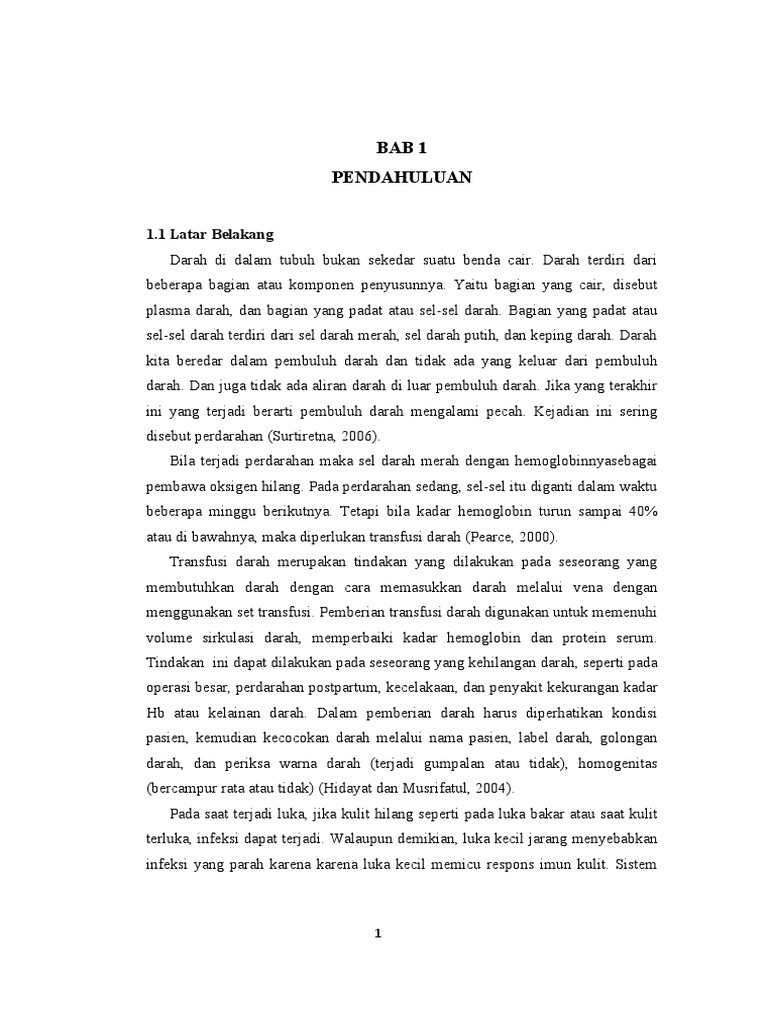 BAB 1
PENDAHULUAN

1.1 Latar Belakang

Darah di dalam tubuh bukan sekedar suatu benda cair. Darah terdiri dari beberapa bagian atau komponen penyusunnya. Yaitu bagian yang cair, disebut plasma darah, dan bagian yang padat atau sel-sel darah. Bagian yang padat atau sel-sel darah terdiri dari sel darah merah, sel darah putih, dan keping darah. Darah kita beredar dalam pembuluh darah dan tidak ada yang keluar dari pembuluh darah. Dan juga tidak ada aliran darah di luar pembuluh darah. Jika yang terakhir ini yang terjadi berarti pembuluh darah mengalami pecah. Kejadian ini sering disebut perdarahan (Surtiretna, 2006).

Bila terjadi perdarahan maka sel darah merah dengan hemoglobinnyasebagai pembawa oksigen hilang. Pada perdarahan sedang, sel-sel itu diganti dalam waktu beberapa minggu berikutnya. Tetapi bila kadar hemoglobin turun sampai 40% atau di bawahnya, maka diperlukan transfusi darah (Pearce, 2000).

Transfusi darah merupakan tindakan yang dilakukan pada seseorang yang membutuhkan darah dengan cara memasukkan darah melalui vena dengan menggunakan set transfusi. Pemberian transfusi darah digunakan untuk memenuhi volume sirkulasi darah, memperbaiki kadar hemoglobin dan protein serum. Tindakan ini dapat dilakukan pada seseorang yang kehilangan darah, seperti pada operasi besar, perdarahan postpartum, kecelakaan, dan penyakit kekurangan kadar Hb atau kelainan darah. Dalam pemberian darah harus diperhatikan kondisi pasien, kemudian kecocokan darah melalui nama pasien, label darah, golongan darah, dan periksa warna darah (terjadi gumpalan atau tidak), homogenitas (bercampur rata atau tidak) (Hidayat dan Musrifatul, 2004).

Pada saat terjadi luka, jika kulit hilang seperti pada luka bakar atau saat kulit terluka, infeksi dapat terjadi. Walaupun demikian, luka kecil jarang menyebabkan infeksi yang parah karena karena luka kecil memicu respons imun kulit. Sistem

1